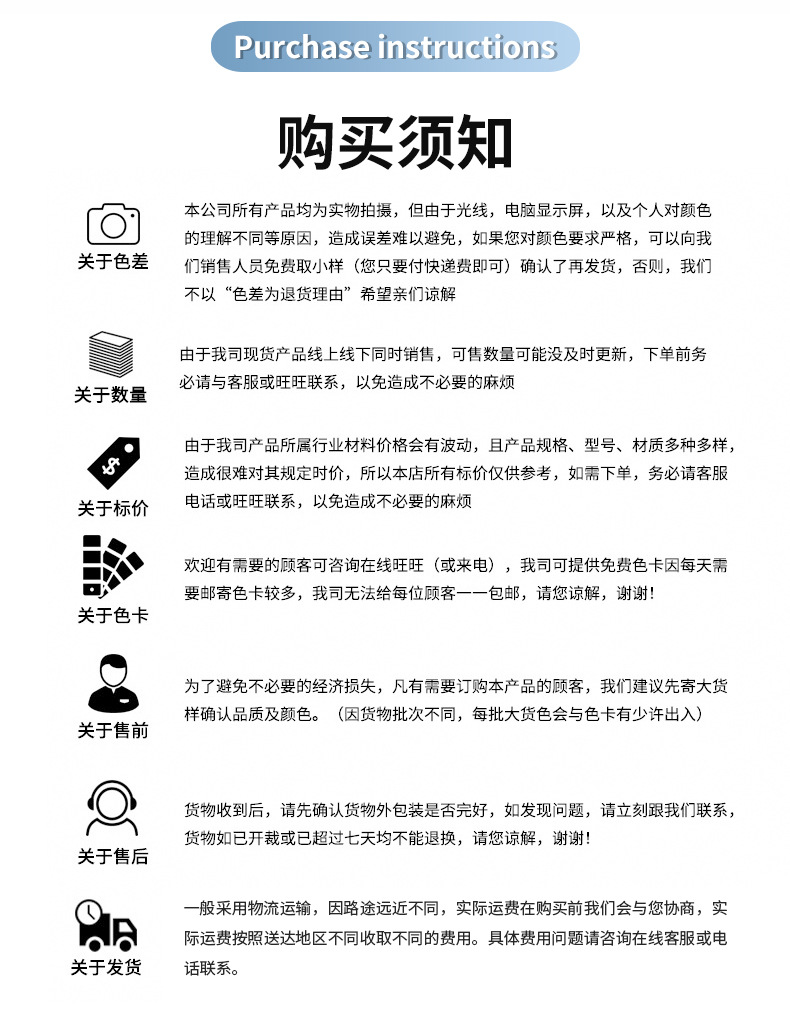 Purchase instructions

购买须知

关于色差

本公司所有产品均为实物拍摄，但由于光线，电脑显示屏，以及个人对颜色的理解不同等原因，造成误差难以避免，如果您对颜色要求严格，可以向我们销售人员免费取小样（您只要付快递费即可）确认了再发货，否则，我们不以“色差为退货理由”希望亲们谅解

关于数量

由于我司现货产品线上线下同时销售，可售数量可能没及时更新，下单前务必请与客服或旺旺联系，以免造成不必要的麻烦

关于标价

由于我司产品所属行业材料价格会有波动，且产品规格、型号、材质多种多样，造成很难对其规定时价，所以本店所有标价仅供参考，如需下单，务必请客服电话或旺旺联系，以免造成不必要的麻烦

关于色卡

欢迎有需要的顾客可咨询在线旺旺（或来电），我司可提供免费色卡因每天需要邮寄色卡较多，我司无法给每位顾客一一包邮，请您谅解，谢谢!

关于售前

为了避免不必要的经济损失，凡有需要订购本产品的顾客，我们建议先寄大货样确认品质及颜色。（因货物批次不同，每批大货色会与色卡有少许出入）

关于售后

货物收到后，请先确认货物外包装是否完好，如发现问题，请立刻跟我们联系，货物如已开裁或已超过七天均不能退换，请您谅解，谢谢!

关于发货

一般采用物流运输，因路途远近不同，实际运费在购买前我们会与您协商，实际运费按照送达地区不同收取不同的费用。具体费用问题请咨询在线客服或电话联系。